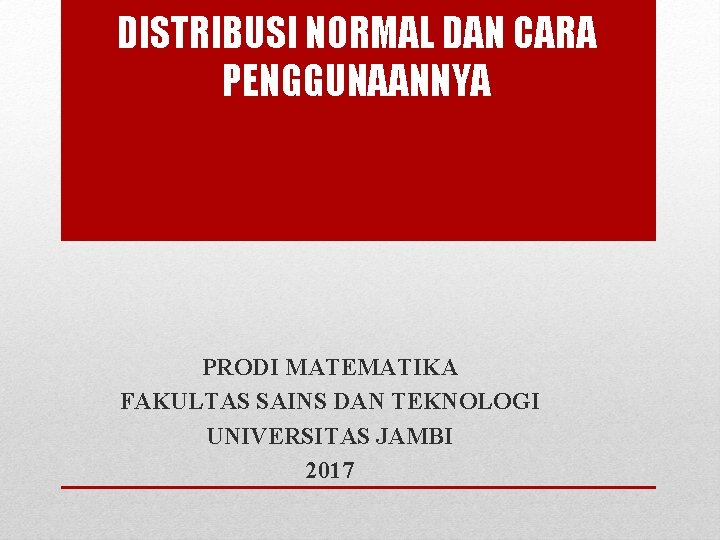 DISTRIBUSI NORMAL DAN CARA PENGGUNAANNYA

PRODI MATEMATIKA
FAKULTAS SAINS DAN TEKNOLOGI
UNIVERSITAS JAMBI
2017